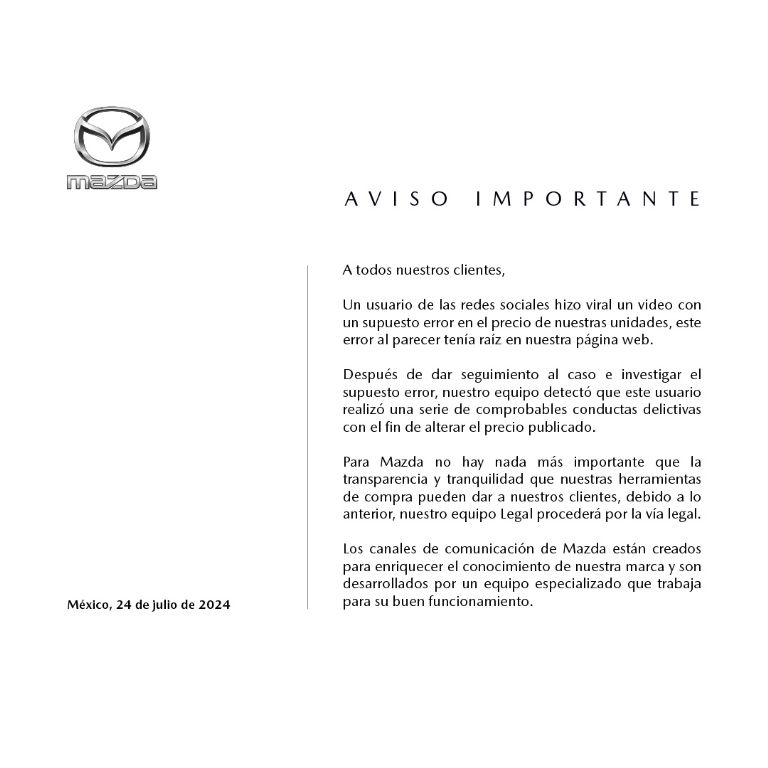 mazda

AVISO IMPORTANTE

A todos nuestros clientes,

Un usuario de las redes sociales hizo viral un video con un supuesto error en el precio de nuestras unidades, este error al parecer tenía raíz en nuestra página web.

Después de dar seguimiento al caso e investigar el supuesto error, nuestro equipo detectó que este usuario realizó una serie de comprobables conductas delictivas con el fin de alterar el precio publicado.

Para Mazda no hay nada más importante que la transparencia y tranquilidad que nuestras herramientas de compra pueden dar a nuestros clientes, debido a lo anterior, nuestro equipo Legal procederá por la vía legal.

Los canales de comunicación de Mazda están creados para enriquecer el conocimiento de nuestra marca y son desarrollados por un equipo especializado que trabaja para su buen funcionamiento.

México, 24 de julio de 2024